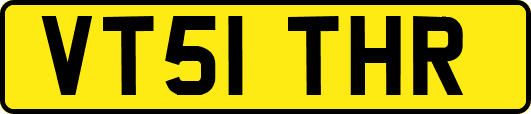 VT51 THR